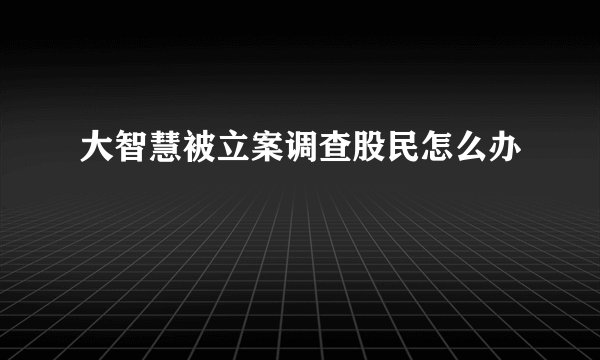 大智慧被立案调查股民怎么办